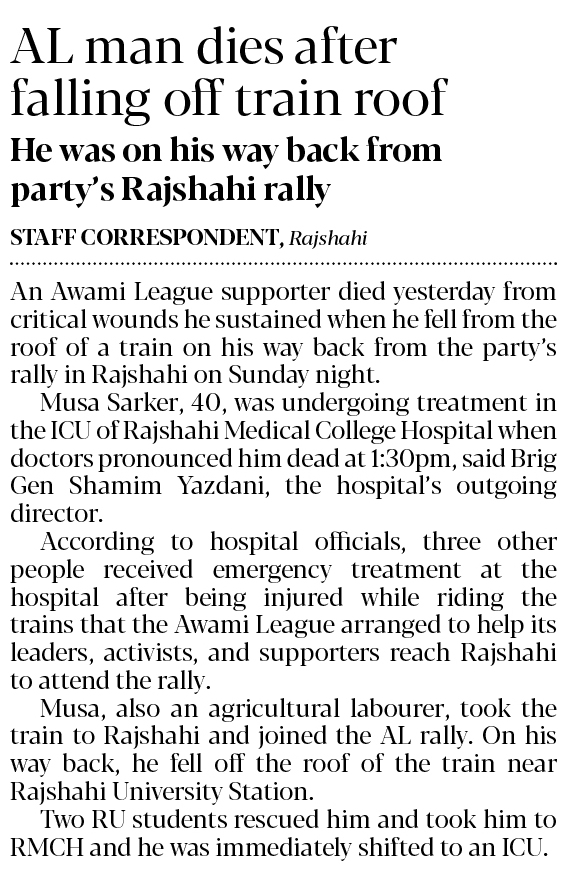 AL man dies after falling off train roof

He was on his way back from party's Rajshahi rally

STAFF CORRESPONDENT, Rajshahi

An Awami League supporter died yesterday from critical wounds he sustained when he fell from the roof of a train on his way back from the party's rally in Rajshahi on Sunday night.

Musa Sarker, 40, was undergoing treatment in the ICU of Rajshahi Medical College Hospital when doctors pronounced him dead at 1:30pm, said Brig Gen Shamim Yazdani, the hospital's outgoing director.

According to hospital officials, three other people received emergency treatment at the hospital after being injured while riding the trains that the Awami League arranged to help its leaders, activists, and supporters reach Rajshahi to attend the rally.

Musa, also an agricultural labourer, took the train to Rajshahi and joined the AL rally. On his way back, he fell off the roof of the train near Rajshahi University Station.

Two RU students rescued him and took him to RMCH and he was immediately shifted to an ICU.